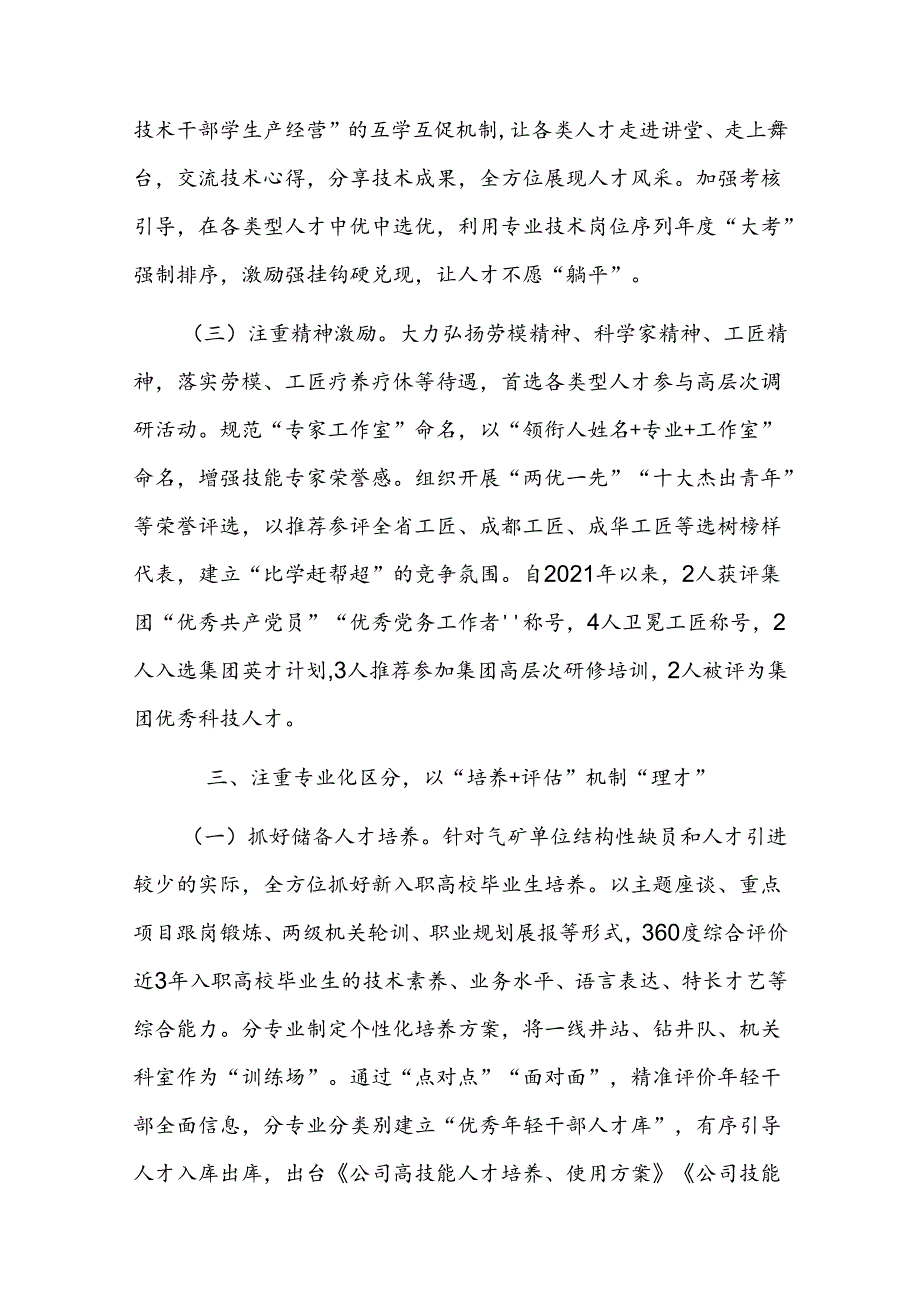 技术干部学生产经营”的互学互促机制,让各类人才走进讲堂、走上舞台，交流技术心得，分享技术成果，全方位展现人才风采。加强考核引导，在各类型人才中优中选优，利用专业技术岗位序列年度“大考”强制排序，激励强挂钩硬兑现，让人才不愿“躺平”。

（三）注重精神激励。大力弘扬劳模精神、科学家精神、工匠精神，落实劳模、工匠疗养疗休等待遇，首选各类型人才参与高层次调研活动。规范“专家工作室”命名，以“领衔人姓名+专业+工作室”命名，增强技能专家荣誉感。组织开展“两优一先”“十大杰出青年”等荣誉评选，以推荐参评全省工匠、成都工匠、成华工匠等选树榜样代表，建立“比学赶帮超”的竞争氛围。自2021年以来，2人获评集团“优秀共产党员”“优秀党务工作者''称号，4人卫冕工匠称号，2人入选集团英才计划,3人推荐参加集团高层次研修培训，2人被评为集团优秀科技人才。

三、注重专业化区分，以“培养+评估”机制“理才”

（一）抓好储备人才培养。针对气矿单位结构性缺员和人才引进较少的实际，全方位抓好新入职高校毕业生培养。以主题座谈、重点项目跟岗锻炼、两级机关轮训、职业规划展报等形式，360度综合评价近3年入职高校毕业生的技术素养、业务水平、语言表达、特长才艺等综合能力。分专业制定个性化培养方案，将一线井站、钻井队、机关科室作为“训练场”。通过“点对点”“面对面”，精准评价年轻干部全面信息，分专业分类别建立“优秀年轻干部人才库”，有序引导人才入库出库，出台《公司高技能人才培养、使用方案》《公司技能